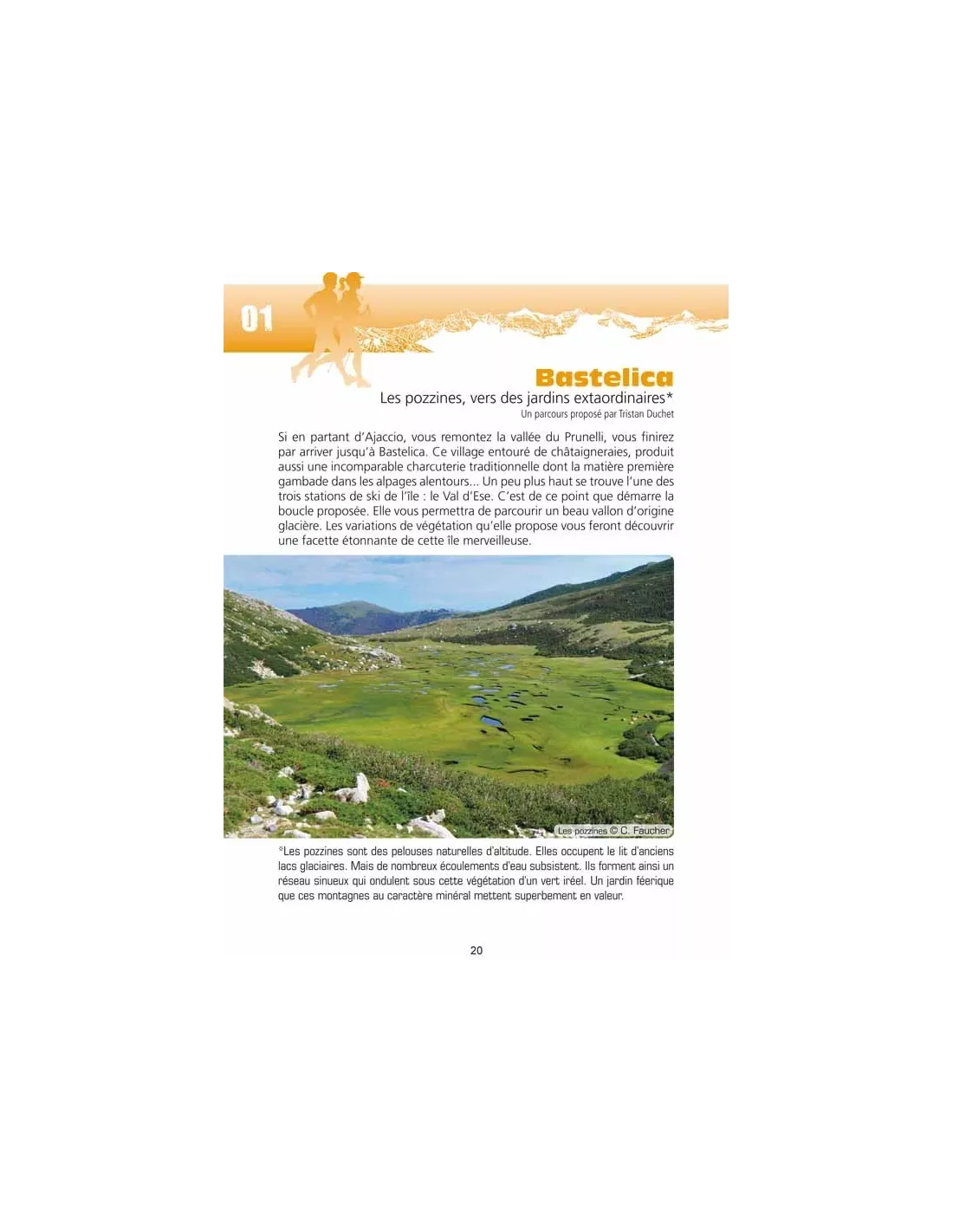 01

Bastelica

Les pozzines, vers des jardins extaordinaires*

Un parcours proposé par Tristan Duchet

Si en partant d'Ajaccio, vous remontez la vallée du Prunelli, vous finirez par arriver jusqu'à Bastelica. Ce village entouré de châtaigneraies, produit aussi une incomparable charcuterie traditionnelle dont la matière première gambade dans les alpages alentours... Un peu plus haut se trouve l'une des trois stations de ski de l'île : le Val d'Ese. C'est de ce point que démarre la boucle proposée. Elle vous permettra de parcourir un beau vallon d'origine glacière. Les variations de végétation qu'elle propose vous feront découvrir une facette étonnante de cette île merveilleuse.

Les pozzines © C. Faucher

*Les pozzines sont des pelouses naturelles d'altitude. Elles occupent le lit d'anciens lacs glaciaires. Mais de nombreux écoulements d'eau subsistent. Ils forment ainsi un réseau sinueux qui ondulent sous cette végétation d'un vert iréel. Un jardin féerique que ces montagnes au caractère minéral mettent superbement en valeur.

20